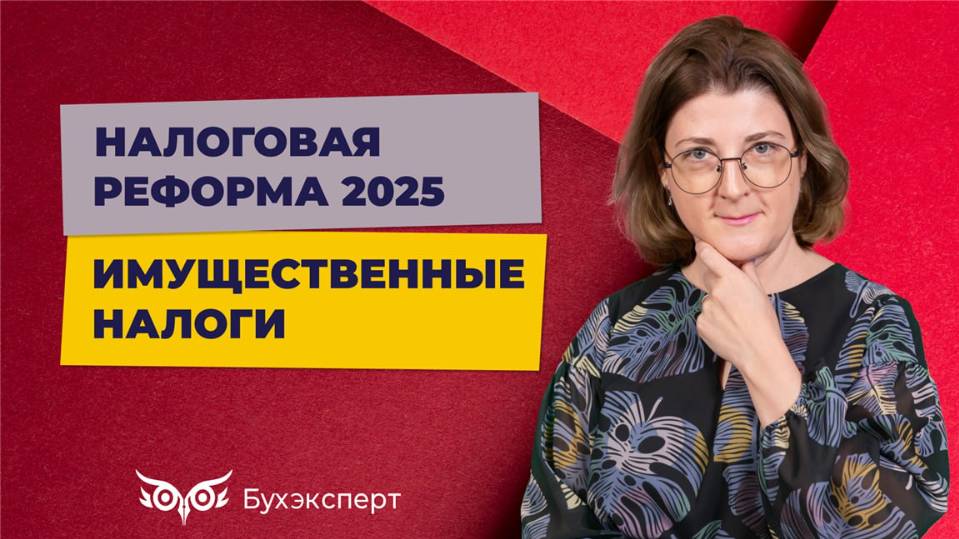 НАЛОГОВАЯ РЕФОРМА 2025

ИМУЩЕСТВЕННЫЕ НАЛОГИ

Бухэксперт